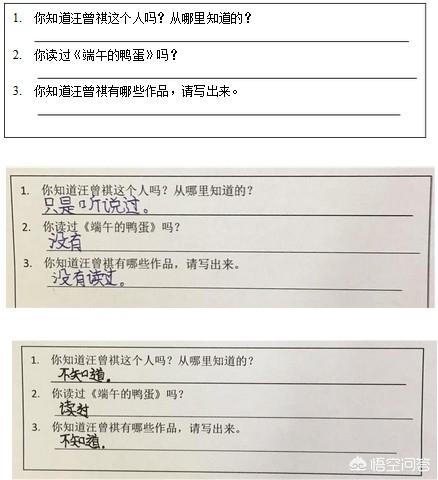 1. 你知道汪曾祺这个人吗？从哪里知道的？

2. 你读过《端午的鸭蛋》吗？

3. 你知道汪曾祺有哪些作品，请写出来。

1. 你知道汪曾祺这个人吗？从哪里知道的？
只是听说过。
2. 你读过《端午的鸭蛋》吗？
没有
3. 你知道汪曾祺有哪些作品，请写出来。
没有读过。

1. 你知道汪曾祺这个人吗？从哪里知道的？
不知道。
2. 你读过《端午的鸭蛋》吗？
读过
3. 你知道汪曾祺有哪些作品，请写出来。
不知道。

悟空问答